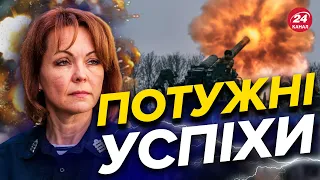 24 КАНАЛ

ПОТУЖНІ
УСПІХИ